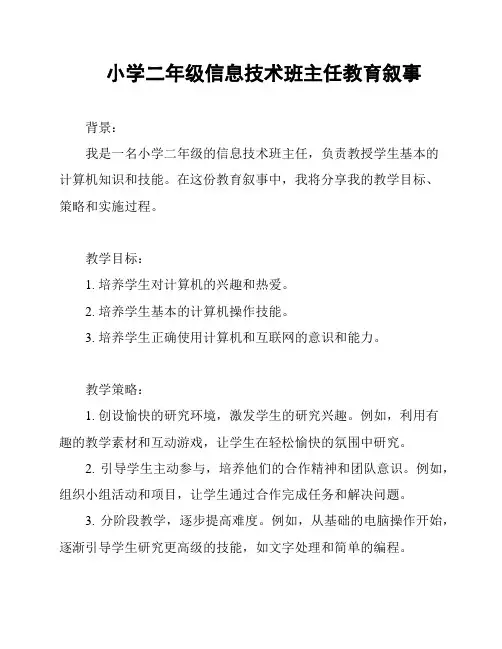 小学二年级信息技术班主任教育叙事

背景：

我是一名小学二年级的信息技术班主任，负责教授学生基本的计算机知识和技能。在这份教育叙事中，我将分享我的教学目标、策略和实施过程。

教学目标：

1. 培养学生对计算机的兴趣和热爱。

2. 培养学生基本的计算机操作技能。

3. 培养学生正确使用计算机和互联网的意识和能力。

教学策略：

1. 创设愉快的研究环境，激发学生的研究兴趣。例如，利用有趣的教学素材和互动游戏，让学生在轻松愉快的氛围中研究。

2. 引导学生主动参与，培养他们的合作精神和团队意识。例如，组织小组活动和项目，让学生通过合作完成任务和解决问题。

3. 分阶段教学，逐步提高难度。例如，从基础的电脑操作开始，逐渐引导学生研究更高级的技能，如文字处理和简单的编程。